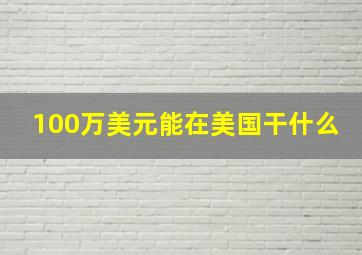 100万美元能在美国干什么